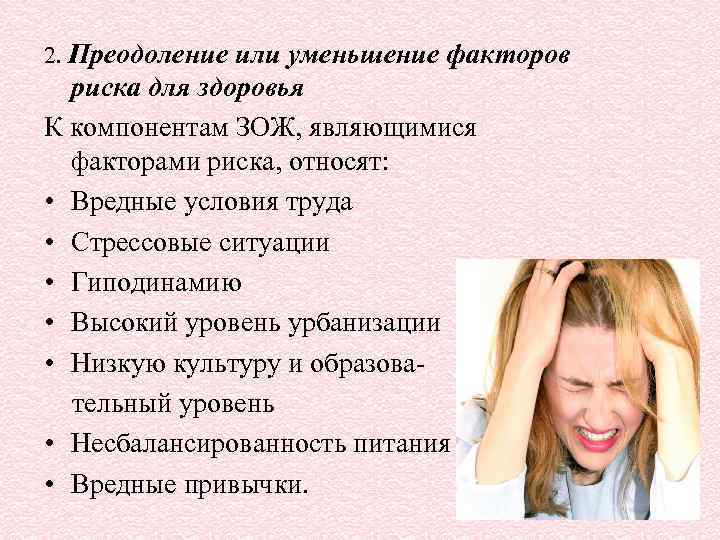 2. Преодоление или уменьшение факторов риска для здоровья

К компонентам ЗОЖ, являющимися факторами риска, относят:

• Вредные условия труда
• Стрессовые ситуации
• Гиподинамию
• Высокий уровень урбанизации
• Низкую культуру и образовательный уровень
• Несбалансированность питания
• Вредные привычки.